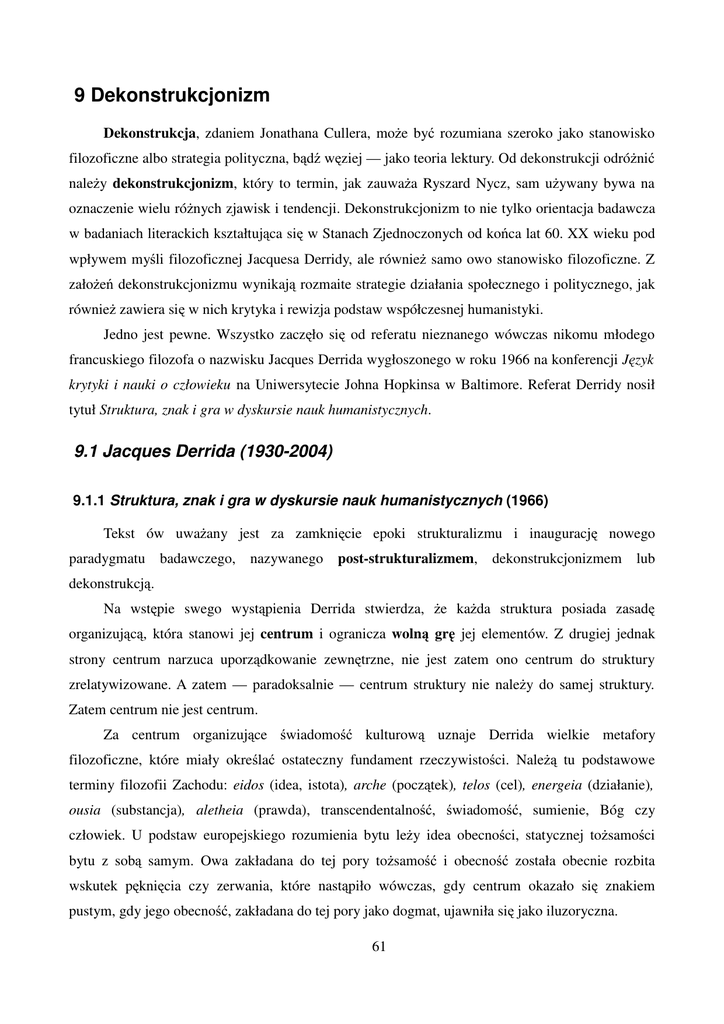 9 Dekonstrukcjonizm

Dekonstrukcja, zdaniem Jonathana Cullera, może być rozumiana szeroko jako stanowisko filozoficzne albo strategia polityczna, bądź węziej — jako teoria lektury. Od dekonstrukcji odróżnić należy dekonstrukcjonizm, który to termin, jak zauważa Ryszard Nycz, sam używany bywa na oznaczenie wielu różnych zjawisk i tendencji. Dekonstrukcjonizm to nie tylko orientacja badawcza w badaniach literackich kształtująca się w Stanach Zjednoczonych od końca lat 60. XX wieku pod wpływem myśli filozoficznej Jacquesa Derridy, ale również samo owo stanowisko filozoficzne. Z założeń dekonstrukcjonizmu wynikają rozmaite strategie działania społecznego i politycznego, jak również zawiera się w nich krytyka i rewizja podstaw współczesnej humanistyki.

Jedno jest pewne. Wszystko zaczęło się od referatu nieznanego wówczas nikomu młodego francuskiego filozofa o nazwisku Jacques Derrida wygłoszonego w roku 1966 na konferencji Język krytyki i nauki o człowieku na Uniwersytecie Johna Hopkinsa w Baltimore. Referat Derridy nosił tytuł Struktura, znak i gra w dyskursie nauk humanistycznych.

9.1 Jacques Derrida (1930-2004)

9.1.1 Struktura, znak i gra w dyskursie nauk humanistycznych (1966)

Tekst ów uważany jest za zamknięcie epoki strukturalizmu i inaugurację nowego paradygmatu badawczego, nazywanego post-strukturalizmem, dekonstrukcjonizmem lub dekonstrukcją.

Na wstępie swego wystąpienia Derrida stwierdza, że każda struktura posiada zasadę organizującą, która stanowi jej centrum i ogranicza wolną grę jej elementów. Z drugiej jednak strony centrum narzuca uporządkowanie zewnętrzne, nie jest zatem ono centrum do struktury zrelatywizowane. A zatem — paradoksalnie — centrum struktury nie należy do samej struktury. Zatem centrum nie jest centrum.

Za centrum organizujące świadomość kulturową uznaje Derrida wielkie metafory filozoficzne, które miały określać ostateczny fundament rzeczywistości. Należą tu podstawowe terminy filozofii Zachodu: eidos (idea, istota), arche (początek), telos (cel), energeia (działanie), ousia (substancja), aletheia (prawda), transcendentalność, świadomość, sumienie, Bóg czy człowiek. U podstaw europejskiego rozumienia bytu leży idea obecności, statycznej tożsamości bytu z sobą samym. Owa zakładana do tej pory tożsamość i obecność została obecnie rozbita wskutek pęknięcia czy zerwania, które nastąpiło wówczas, gdy centrum okazało się znakiem pustym, gdy jego obecność, zakładana do tej pory jako dogmat, ujawniła się jako iluzoryczna.

61